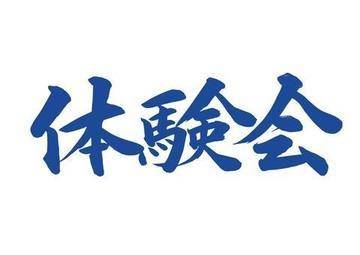 体験会